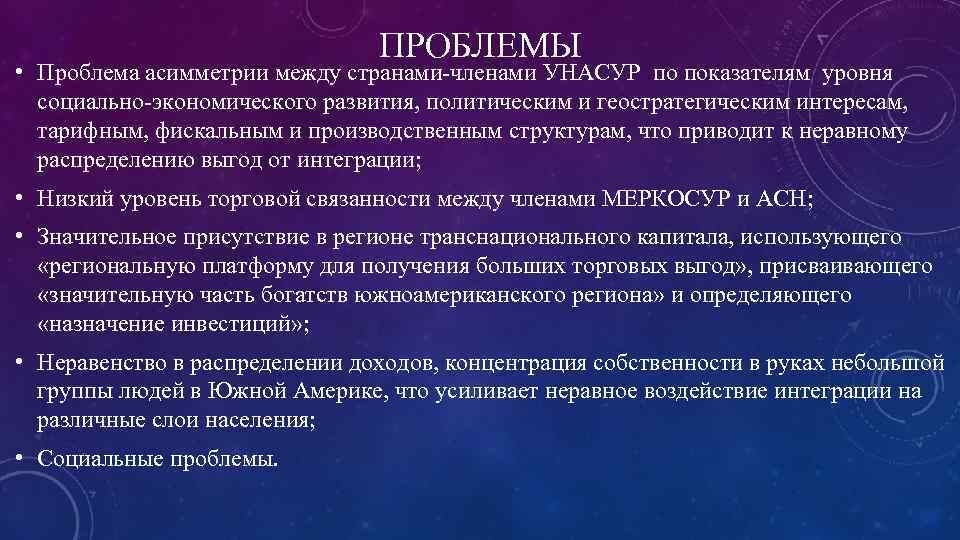 ПРОБЛЕМЫ

• Проблема асимметрии между странами-членами УНАСУР по показателям уровня социально-экономического развития, политическим и геостратегическим интересам, тарифным, фискальным и производственным структурам, что приводит к неравному распределению выгод от интеграции;

• Низкий уровень торговой связанности между членами МЕРКОСУР и АСН;

• Значительное присутствие в регионе транснационального капитала, использующего «региональную платформу для получения больших торговых выгод», присваивающего «значительную часть богатств южноамериканского региона» и определяющего «назначение инвестиций»;

• Неравенство в распределении доходов, концентрация собственности в руках небольшой группы людей в Южной Америке, что усиливает неравное воздействие интеграции на различные слои населения;

• Социальные проблемы.